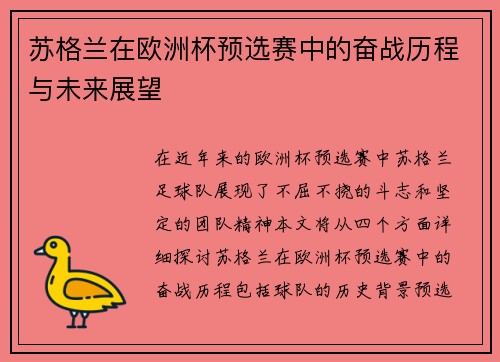 苏格兰在欧洲杯预选赛中的奋战历程与未来展望

在近年来的欧洲杯预选赛中苏格兰足球队展现了不屈不挠的斗志和坚定的团队精神本文将从四个方面详细探讨苏格兰在欧洲杯预选赛中的奋战历程包括球队的历史背景预选